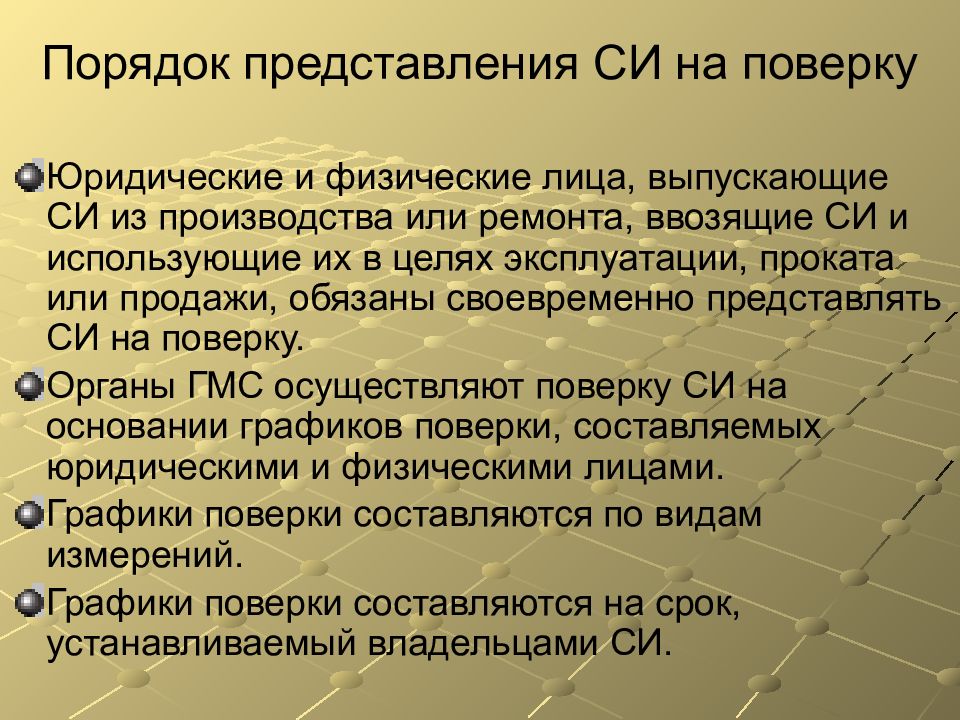 Порядок представления СИ на поверку

Юридические и физические лица, выпускающие СИ из производства или ремонта, ввозящие СИ и использующие их в целях эксплуатации, проката или продажи, обязаны своевременно представлять СИ на поверку.

Органы ГМС осуществляют поверку СИ на основании графиков поверки, составляемых юридическими и физическими лицами.

Графики поверки составляются по видам измерений.

Графики поверки составляются на срок, устанавливаемый владельцами СИ.